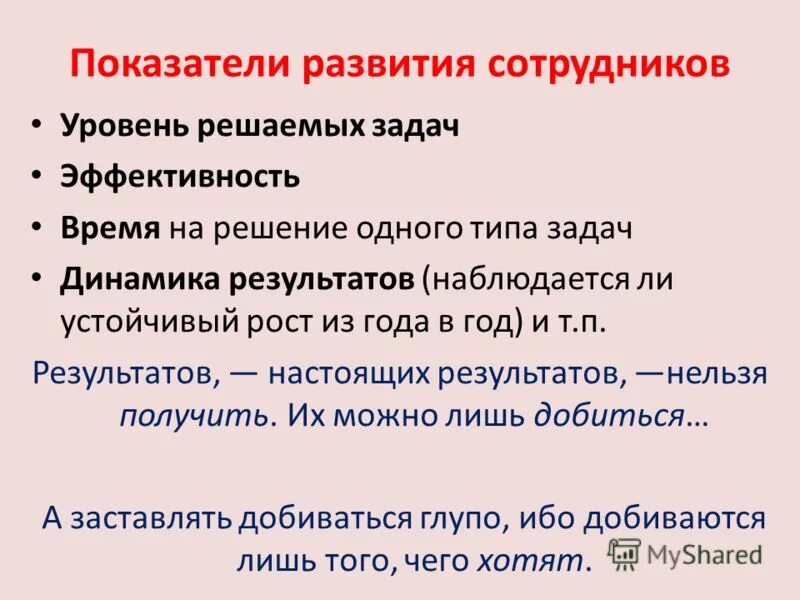 Показатели развития сотрудников

• Уровень решаемых задач
• Эффективность
• Время на решение одного типа задач
• Динамика результатов (наблюдается ли устойчивый рост из года в год) и т.п.

Результатов, — настоящих результатов, —нельзя получить. Их можно лишь добиться…

А заставлять добиваться глупо, ибо добиваются лишь того, чего хотят.

MyShared